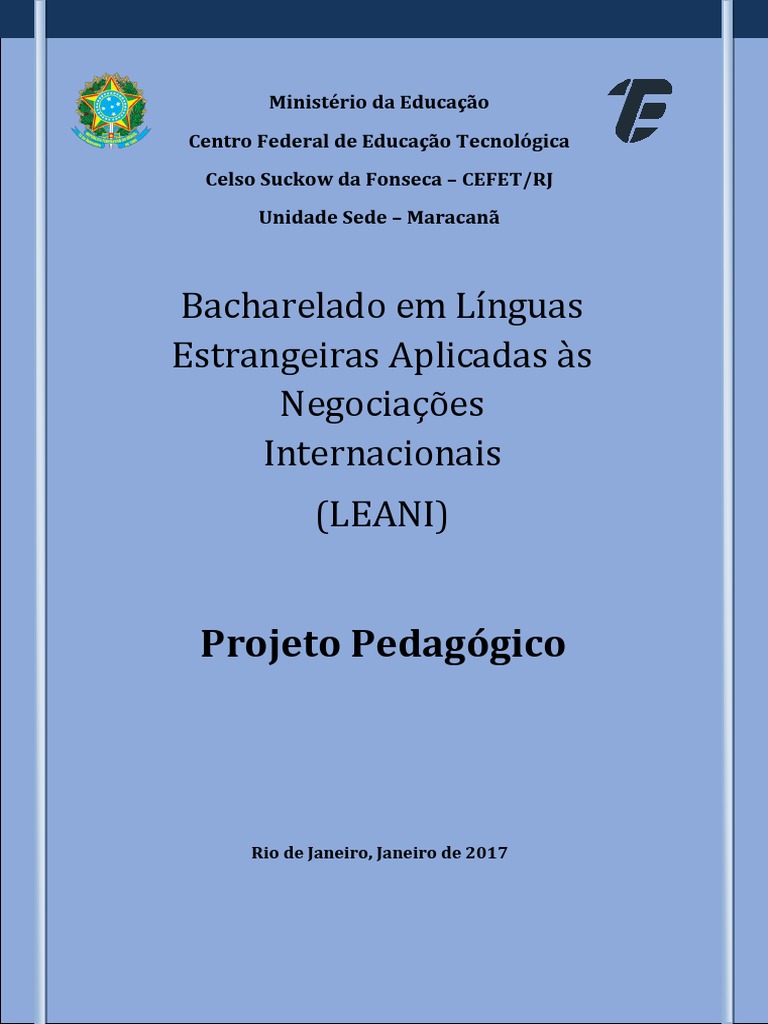 Ministério da Educação

Centro Federal de Educação Tecnológica

Celso Suckow da Fonseca – CEFET/RJ

Unidade Sede – Maracanã

Bacharelado em Línguas Estrangeiras Aplicadas às Negociações Internacionais

(LEANI)

Projeto Pedagógico

Rio de Janeiro, Janeiro de 2017